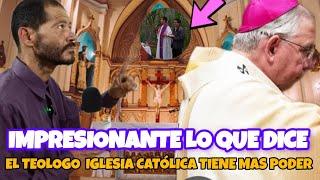 IMPRESIONANTE LO QUE DICE
EL TEOLOGO IGLESIA CATÓLICA TIENE MAS PODER